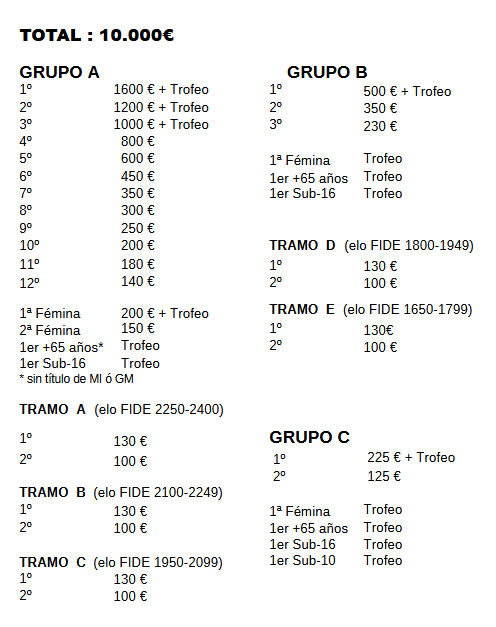 TOTAL : 10.000€

GRUPO A

1º 1600 € + Trofeo
2º 1200 € + Trofeo
3º 1000 € + Trofeo
4º 800 €
5º 600 €
6º 450 €
7º 350 €
8º 300 €
9º 250 €
10º 200 €
11º 180 €
12º 140 €

1ª Fémina 200 € + Trofeo
2ª Fémina 150 €
1er +65 años* Trofeo
1er Sub-16 Trofeo
* sin título de MI ó GM

TRAMO A (elo FIDE 2250-2400)

1º 130 €
2º 100 €

TRAMO B (elo FIDE 2100-2249)
1º 130 €
2º 100 €

TRAMO C (elo FIDE 1950-2099)
1º 130 €
2º 100 €

GRUPO B
1º 500 € + Trofeo
2º 350 €
3º 230 €

1ª Fémina Trofeo
1er +65 años Trofeo
1er Sub-16 Trofeo

TRAMO D (elo FIDE 1800-1949)
1º 130 €
2º 100 €

TRAMO E (elo FIDE 1650-1799)
1º 130€
2º 100 €

GRUPO C
1º 225 € + Trofeo
2º 125 €

1ª Fémina Trofeo
1er +65 años Trofeo
1er Sub-16 Trofeo
1er Sub-10 Trofeo